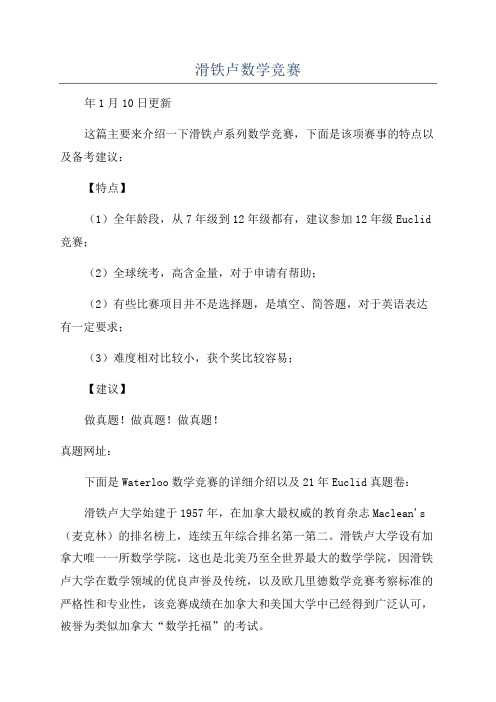 滑铁卢数学竞赛

年1月10日更新

这篇主要来介绍一下滑铁卢系列数学竞赛，下面是该项赛事的特点以及备考建议：

【特点】

（1）全年龄段，从7年级到12年级都有，建议参加12年级Euclid竞赛；

（2）全球统考，高含金量，对于申请有帮助；

（2）有些比赛项目并不是选择题，是填空、简答题，对于英语表达有一定要求；

（3）难度相对比较小，获个奖比较容易；

【建议】

做真题！做真题！做真题！

真题网址：

下面是Waterloo数学竞赛的详细介绍以及21年Euclid真题卷：

滑铁卢大学始建于1957年，在加拿大最权威的教育杂志Maclean's（麦克林）的排名榜上，连续五年综合排名第一第二。滑铁卢大学设有加拿大唯一一所数学学院，这也是北美乃至全世界最大的数学学院，因滑铁卢大学在数学领域的优良声誉及传统，以及欧几里德数学竞赛考察标准的严格性和专业性，该竞赛成绩在加拿大和美国大学中已经得到广泛认可，被誉为类似加拿大“数学托福”的考试。